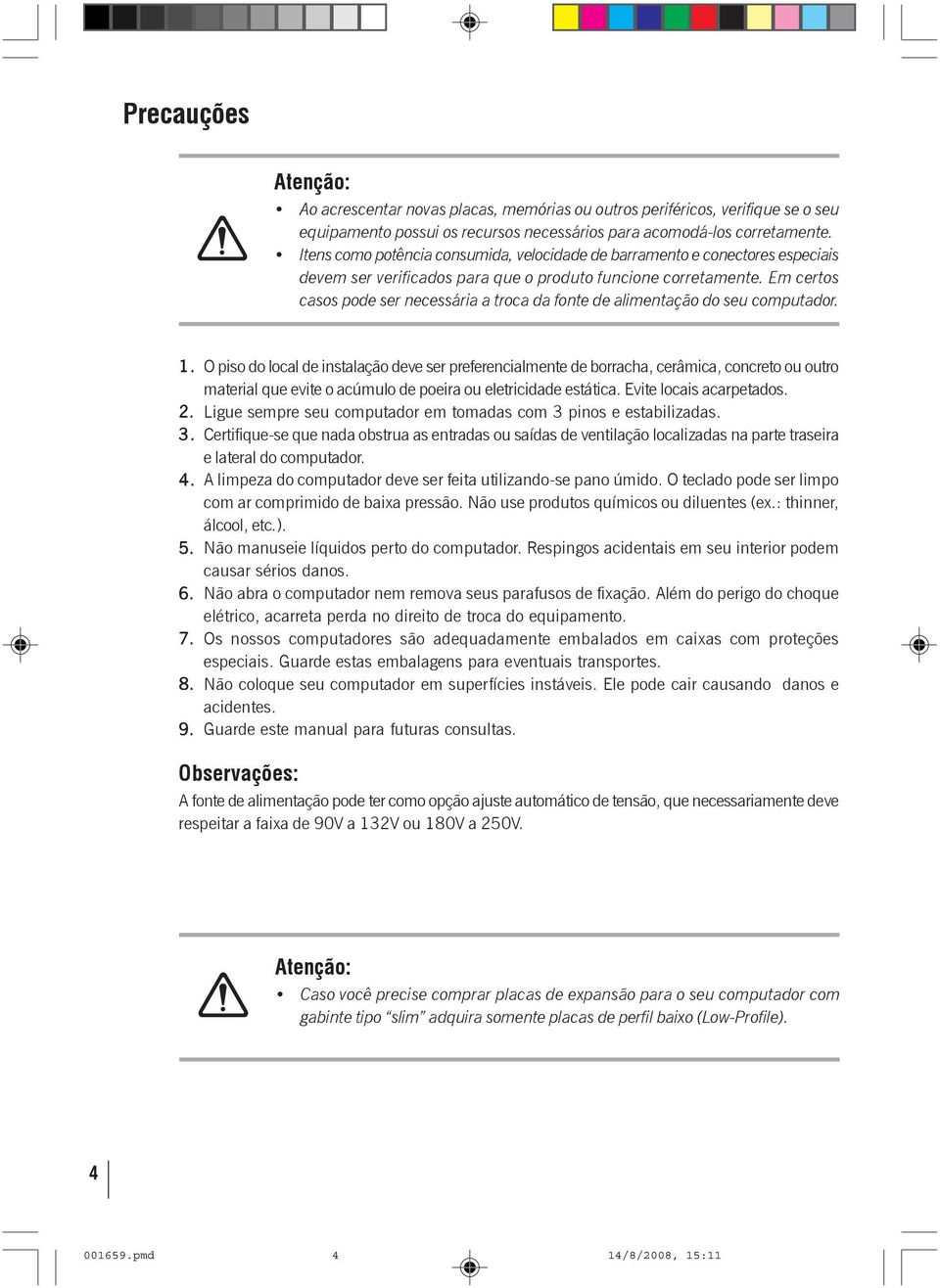 Precauções

Atenção:

• Ao acrescentar novas placas, memórias ou outros periféricos, verifique se o seu equipamento possui os recursos necessários para acomodá-los corretamente.
• Itens como potência consumida, velocidade de barramento e conectores especiais devem ser verificados para que o produto funcione corretamente. Em certos casos pode ser necessária a troca da fonte de alimentação do seu computador.

1. O piso do local de instalação deve ser preferencialmente de borracha, cerâmica, concreto ou outro material que evite o acúmulo de poeira ou eletricidade estática. Evite locais acarpetados.
2. Ligue sempre seu computador em tomadas com 3 pinos e estabilizadas.
3. Certifique-se que nada obstrua as entradas ou saídas de ventilação localizadas na parte traseira e lateral do computador.
4. A limpeza do computador deve ser feita utilizando-se pano úmido. O teclado pode ser limpo com ar comprimido de baixa pressão. Não use produtos químicos ou diluentes (ex.: thinner, álcool, etc.).
5. Não manuseie líquidos perto do computador. Respingos acidentais em seu interior podem causar sérios danos.
6. Não abra o computador nem remova seus parafusos de fixação. Além do perigo do choque elétrico, acarreta perda no direito de troca do equipamento.
7. Os nossos computadores são adequadamente embalados em caixas com proteções especiais. Guarde estas embalagens para eventuais transportes.
8. Não coloque seu computador em superfícies instáveis. Ele pode cair causando danos e acidentes.
9. Guarde este manual para futuras consultas.

Observações:

A fonte de alimentação pode ter como opção ajuste automático de tensão, que necessariamente deve respeitar a faixa de 90V a 132V ou 180V a 250V.

Atenção:

• Caso você precise comprar placas de expansão para o seu computador com gabinte tipo “slim” adquira somente placas de perfil baixo (Low-Profile).

4

001659.pmd 4 14/8/2008, 15:11